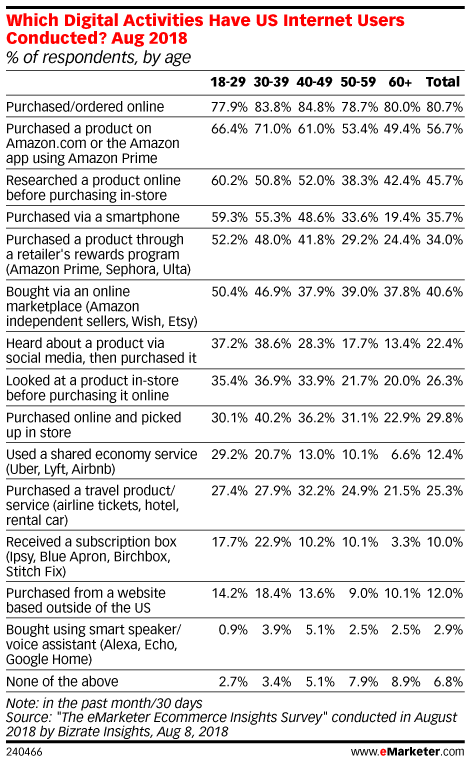 Which Digital Activities Have US Internet Users Conducted? Aug 2018
% of respondents, by age

| | 18-29 | 30-39 | 40-49 | 50-59 | 60+ | Total |
|---|---|---|---|---|---|---|
| Purchased/ordered online | 77.9% | 83.8% | 84.8% | 78.7% | 80.0% | 80.7% |
| Purchased a product on Amazon.com or the Amazon app using Amazon Prime | 66.4% | 71.0% | 61.0% | 53.4% | 49.4% | 56.7% |
| Researched a product online before purchasing in-store | 60.2% | 50.8% | 52.0% | 38.3% | 42.4% | 45.7% |
| Purchased via a smartphone | 59.3% | 55.3% | 48.6% | 33.6% | 19.4% | 35.7% |
| Purchased a product through a retailer's rewards program (Amazon Prime, Sephora, Ulta) | 52.2% | 48.0% | 41.8% | 29.2% | 24.4% | 34.0% |
| Bought via an online marketplace (Amazon independent sellers, Wish, Etsy) | 50.4% | 46.9% | 37.9% | 39.0% | 37.8% | 40.6% |
| Heard about a product via social media, then purchased it | 37.2% | 38.6% | 28.3% | 17.7% | 13.4% | 22.4% |
| Looked at a product in-store before purchasing it online | 35.4% | 36.9% | 33.9% | 21.7% | 20.0% | 26.3% |
| Purchased online and picked up in store | 30.1% | 40.2% | 36.2% | 31.1% | 22.9% | 29.8% |
| Used a shared economy service (Uber, Lyft, Airbnb) | 29.2% | 20.7% | 13.0% | 10.1% | 6.6% | 12.4% |
| Purchased a travel product/ service (airline tickets, hotel, rental car) | 27.4% | 27.9% | 32.2% | 24.9% | 21.5% | 25.3% |
| Received a subscription box (Ipsy, Blue Apron, Birchbox, Stitch Fix) | 17.7% | 22.9% | 10.2% | 10.1% | 3.3% | 10.0% |
| Purchased from a website based outside of the US | 14.2% | 18.4% | 13.6% | 9.0% | 10.1% | 12.0% |
| Bought using smart speaker/ voice assistant (Alexa, Echo, Google Home) | 0.9% | 3.9% | 5.1% | 2.5% | 2.5% | 2.9% |
| None of the above | 2.7% | 3.4% | 5.1% | 7.9% | 8.9% | 6.8% |

Note: in the past month/30 days
Source: "The eMarketer Ecommerce Insights Survey" conducted in August 2018 by Bizrate Insights, Aug 8, 2018
240466 www.eMarketer.com